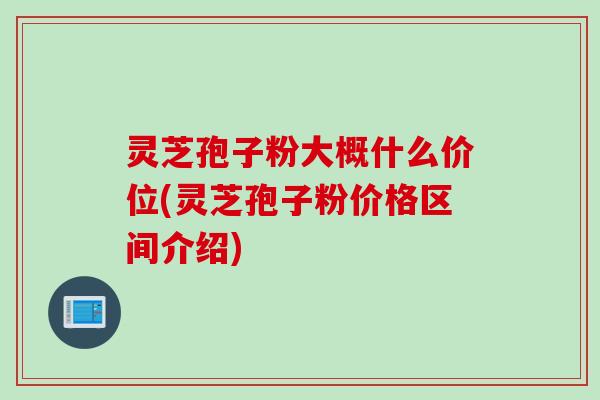 灵芝孢子粉大概什么价位(灵芝孢子粉价格区间介绍)